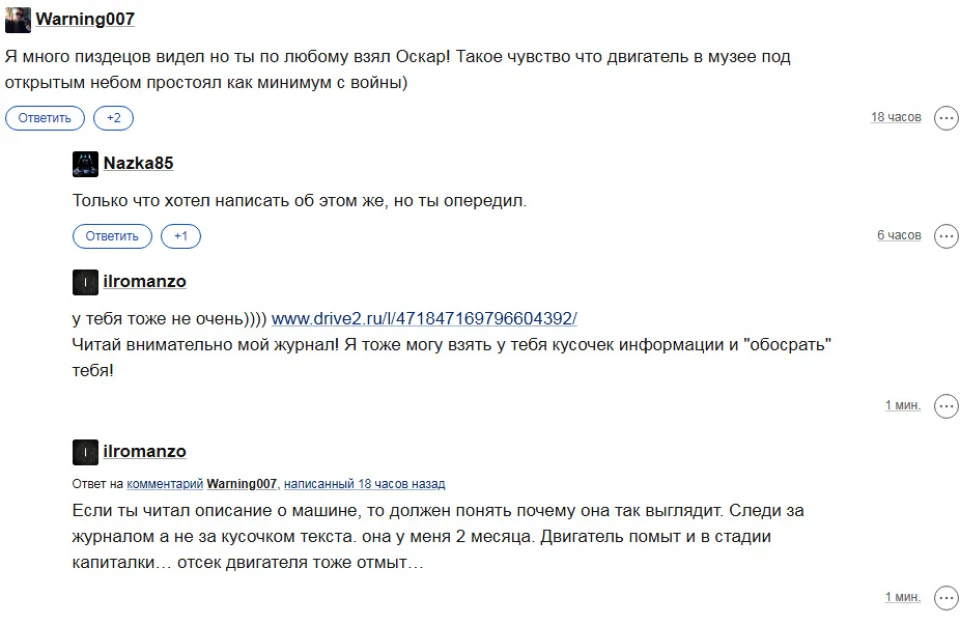 Warning007

Я много пиздецов видел но ты по любому взял Оскар! Такое чувство что двигатель в музее под открытым небом простоял как минимум с войны)

Ответить +2

18 часов

Nazka85

Только что хотел написать об этом же, но ты опередил.

Ответить +1

6 часов

ilromanzo

у тебя тоже не очень)))) www.drive2.ru/l/471847169796604392/
Читай внимательно мой журнал! Я тоже могу взять у тебя кусочек информации и "обосрать" тебя!

1 мин.

ilromanzo

Ответ на комментарий Warning007, написанный 18 часов назад

Если ты читал описание о машине, то должен понять почему она так выглядит. Следи за журналом а не за кусочком текста. она у меня 2 месяца. Двигатель помыт и в стадии капиталки… отсек двигателя тоже отмыт…

1 мин.